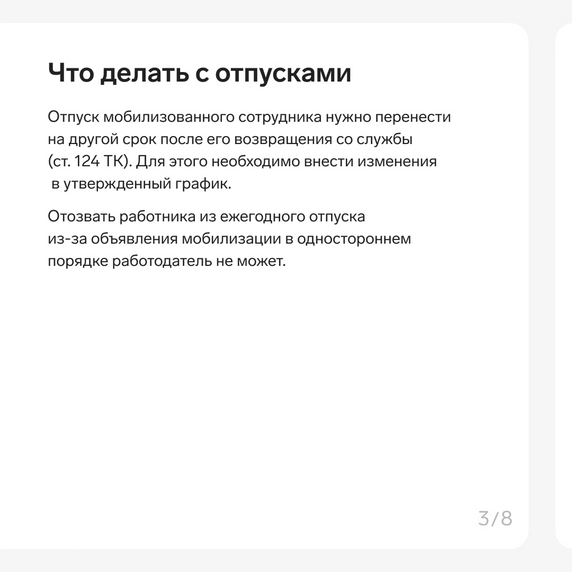 Что делать с отпусками

Отпуск мобилизованного сотрудника нужно перенести на другой срок после его возвращения со службы (ст. 124 ТК). Для этого необходимо внести изменения в утвержденный график.

Отозвать работника из ежегодного отпуска из-за объявления мобилизации в одностороннем порядке работодатель не может.

3/8